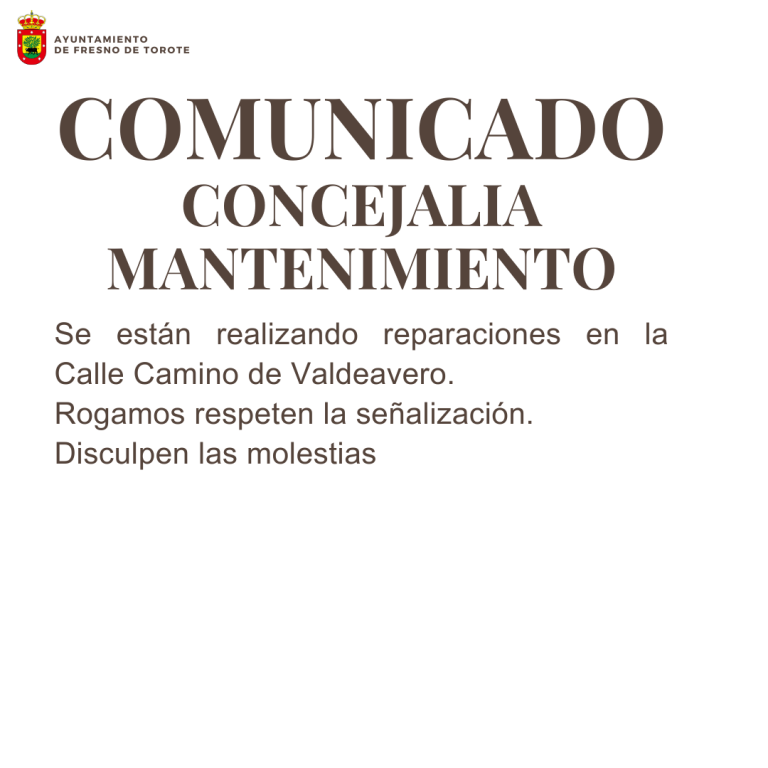 AYUNTAMIENTO
DE FRESNO DE TOROTE

COMUNICADO
CONCEJALIA
MANTENIMIENTO

Se están realizando reparaciones en la Calle Camino de Valdeavero.
Rogamos respeten la señalización.
Disculpen las molestias